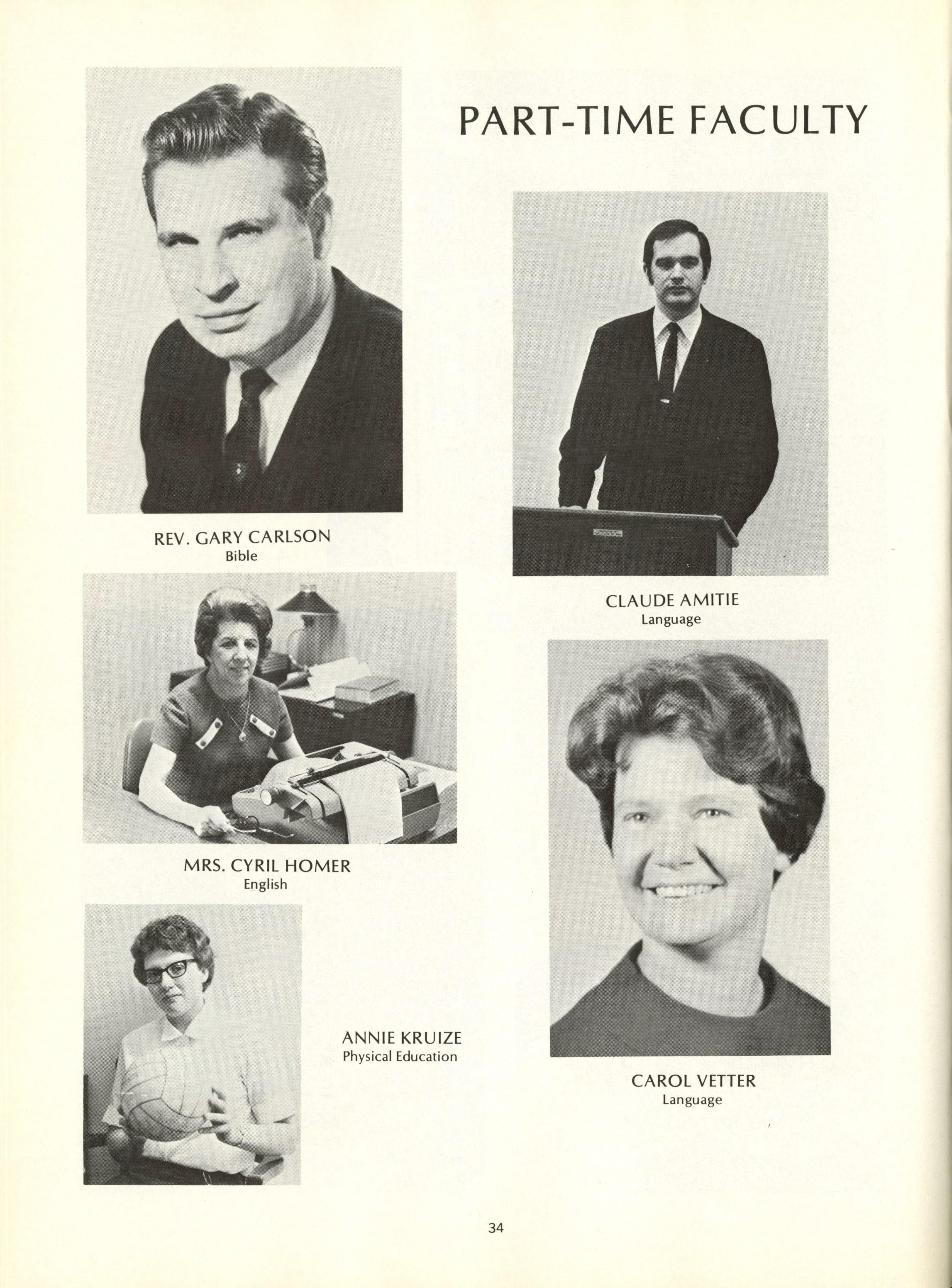 PART-TIME FACULTY

REV. GARY CARLSON
Bible

CLAUDE AMITIE
Language

MRS. CYRIL HOMER
English

ANNIE KRUIZE
Physical Education

CAROL VETTER
Language

34